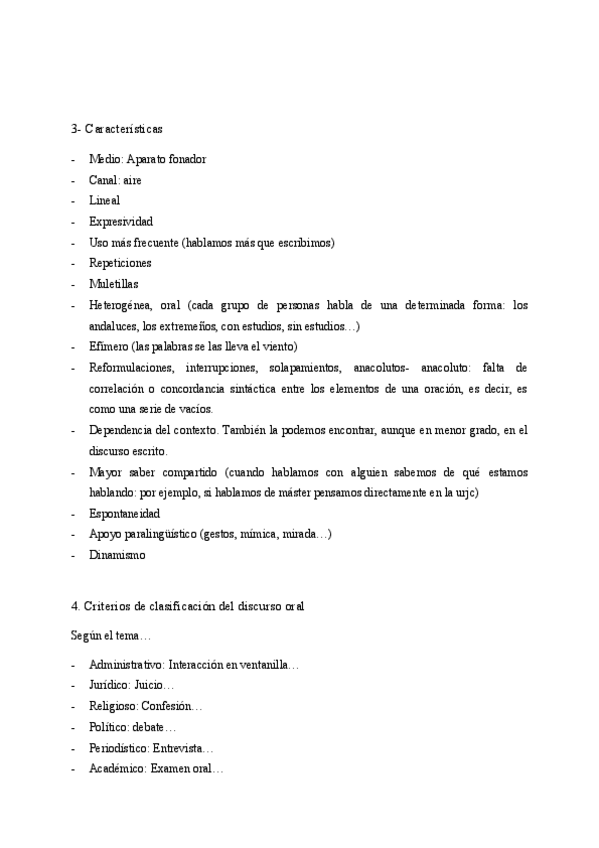 3- Características

- Medio: Aparato fonador
- Canal: aire
- Lineal
- Expresividad
- Uso más frecuente (hablamos más que escribimos)
- Repeticiones
- Muletillas
- Heterogénea, oral (cada grupo de personas habla de una determinada forma: los andaluces, los extremeños, con estudios, sin estudios…)
- Efímero (las palabras se las lleva el viento)
- Reformulaciones, interrupciones, solapamientos, anacolutos- anacoluto: falta de correlación o concordancia sintáctica entre los elementos de una oración, es decir, es como una serie de vacíos.
- Dependencia del contexto. También la podemos encontrar, aunque en menor grado, en el discurso escrito.
- Mayor saber compartido (cuando hablamos con alguien sabemos de qué estamos hablando: por ejemplo, si hablamos de máster pensamos directamente en la urjc)
- Espontaneidad
- Apoyo paralingüístico (gestos, mímica, mirada…)
- Dinamismo

4. Criterios de clasificación del discurso oral

Según el tema…

- Administrativo: Interacción en ventanilla…
- Jurídico: Juicio…
- Religioso: Confesión…
- Político: debate…
- Periodístico: Entrevista…
- Académico: Examen oral…